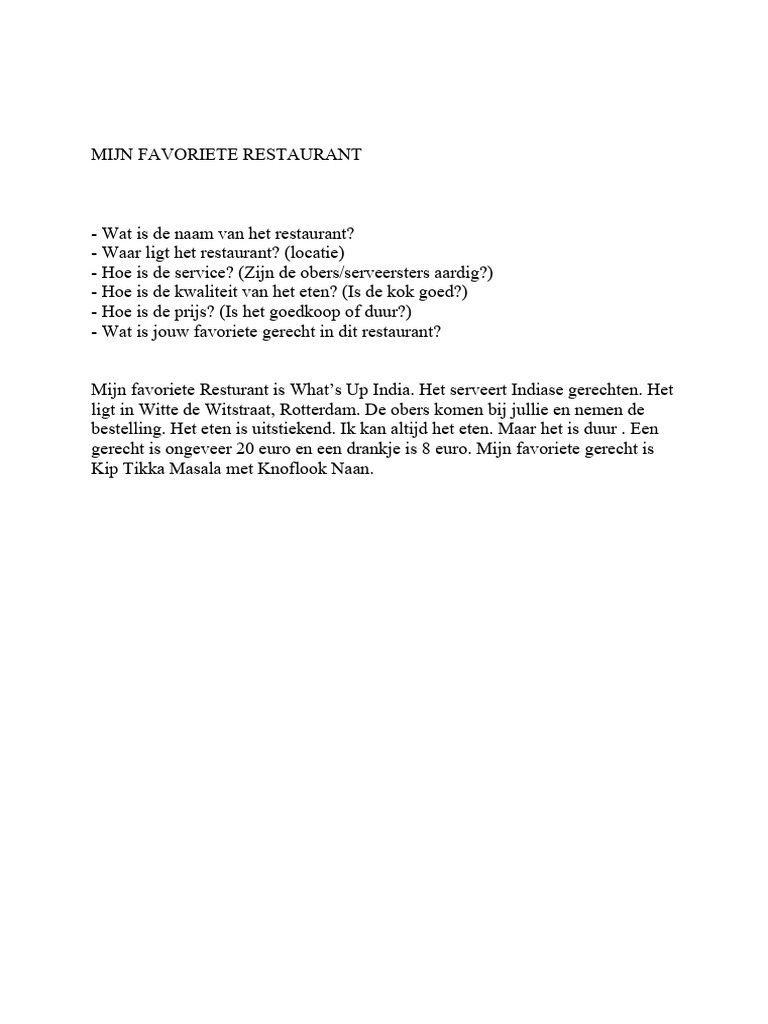 MIJN FAVORIETE RESTAURANT

- Wat is de naam van het restaurant?
- Waar ligt het restaurant? (locatie)
- Hoe is de service? (Zijn de obers/serveersters aardig?)
- Hoe is de kwaliteit van het eten? (Is de kok goed?)
- Hoe is de prijs? (Is het goedkoop of duur?)
- Wat is jouw favoriete gerecht in dit restaurant?

Mijn favoriete Resturant is What's Up India. Het serveert Indiase gerechten. Het ligt in Witte de Witstraat, Rotterdam. De obers komen bij jullie en nemen de bestelling. Het eten is uitstiekend. Ik kan altijd het eten. Maar het is duur . Een gerecht is ongeveer 20 euro en een drankje is 8 euro. Mijn favoriete gerecht is Kip Tikka Masala met Knoflook Naan.